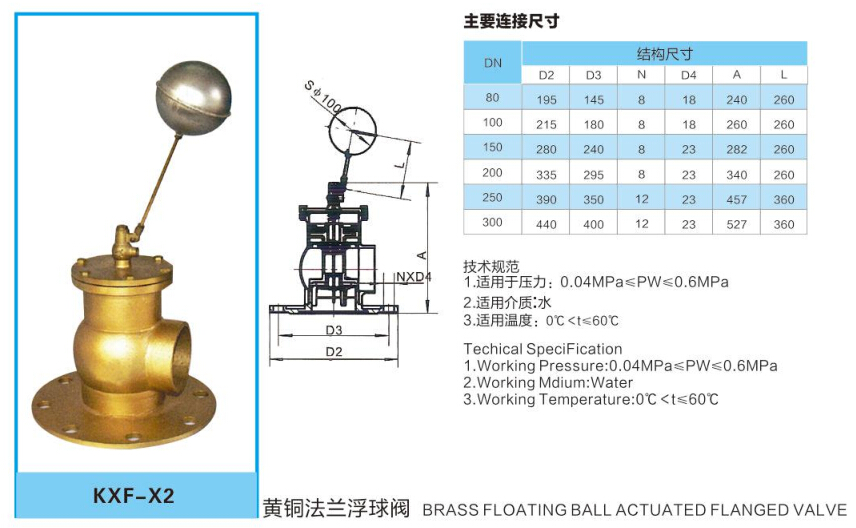 Sϕ100

L

A

NXD4

D3

D2

KXF-X2

主要连接尺寸

| DN | 结构尺寸 | | | | | |
|---|---|---|---|---|---|---|
| | D2 | D3 | N | D4 | A | L |
| 80 | 195 | 145 | 8 | 18 | 240 | 260 |
| 100 | 215 | 180 | 8 | 18 | 260 | 260 |
| 150 | 280 | 240 | 8 | 23 | 282 | 260 |
| 200 | 335 | 295 | 8 | 23 | 340 | 260 |
| 250 | 390 | 350 | 12 | 23 | 457 | 360 |
| 300 | 440 | 400 | 12 | 23 | 527 | 360 |

技术规范
1.适用于压力:0.04MPa≤PW≤0.6MPa
2.适用介质:水
3.适用温度:0℃<t≤60℃

Techical SpeciFication
1.Working Pressure:0.04MPa≤PW≤0.6MPa
2.Working Mdium:Water
3.Working Temperature:0℃<t≤60℃

黄铜法兰浮球阀 BRASS FLOATING BALL ACTUATED FLANGED VALVE